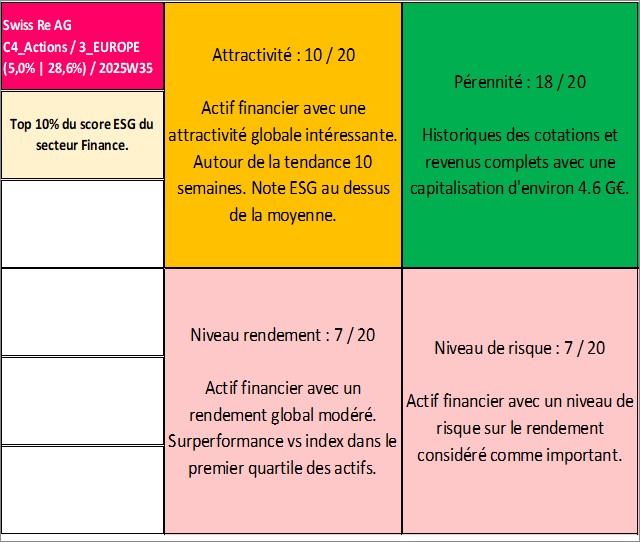 Swiss Re AG
C4_Actions / 3_EUROPE
(5,0% | 28,6%) / 2025W35

Top 10% du score ESG du secteur Finance.

Attractivité : 10 / 20

Actif financier avec une attractivité globale intéressante. Autour de la tendance 10 semaines. Note ESG au dessus de la moyenne.

Pérennité : 18 / 20

Historiques des cotations et revenus complets avec une capitalisation d'environ 4.6 G€.

Niveau rendement : 7 / 20

Actif financier avec un rendement global modéré. Surperformance vs index dans le premier quartile des actifs.

Niveau de risque : 7 / 20

Actif financier avec un niveau de risque sur le rendement considéré comme important.